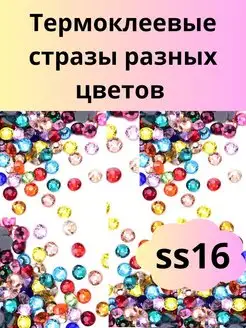 Термоклеевые стразы разных цветов

ss16